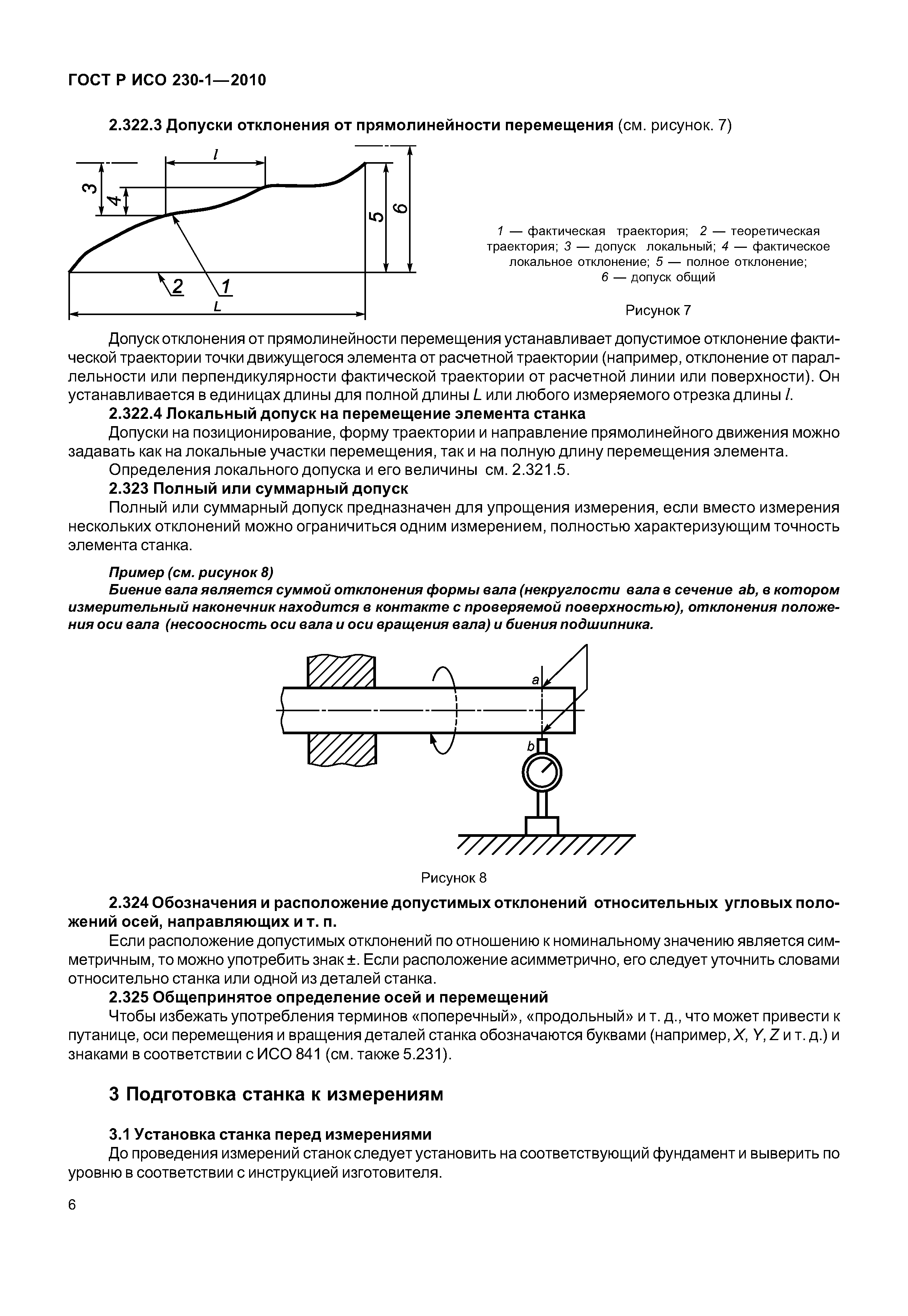 ГОСТ Р ИСО 230-1—2010

2.322.3 Допуски отклонения от прямолинейности перемещения (см. рисунок. 7)

$l$

3

4

5

6

2

1

$L$

1 — фактическая траектория; 2 — теоретическая траектория; 3 — допуск локальный; 4 — фактическое локальное отклонение; 5 — полное отклонение; 6 — допуск общий

Рисунок 7

Допуск отклонения от прямолинейности перемещения устанавливает допустимое отклонение фактической траектории точки движущегося элемента от расчетной траектории (например, отклонение от параллельности или перпендикулярности фактической траектории от расчетной линии или поверхности). Он устанавливается в единицах длины для полной длины $L$ или любого измеряемого отрезка длины $l$.

2.322.4 Локальный допуск на перемещение элемента станка

Допуски на позиционирование, форму траектории и направление прямолинейного движения можно задавать как на локальные участки перемещения, так и на полную длину перемещения элемента.

Определения локального допуска и его величины см. 2.321.5.

2.323 Полный или суммарный допуск

Полный или суммарный допуск предназначен для упрощения измерения, если вместо измерения нескольких отклонений можно ограничиться одним измерением, полностью характеризующим точность элемента станка.

Пример (см. рисунок 8)

Биение вала является суммой отклонения формы вала (некруглости вала в сечение ab, в котором измерительный наконечник находится в контакте с проверяемой поверхностью), отклонения положения оси вала (несоосность оси вала и оси вращения вала) и биения подшипника.

a

b

Рисунок 8

2.324 Обозначения и расположение допустимых отклонений относительных угловых положений осей, направляющих и т. п.

Если расположение допустимых отклонений по отношению к номинальному значению является симметричным, то можно употребить знак ±. Если расположение асимметрично, его следует уточнить словами относительно станка или одной из деталей станка.

2.325 Общепринятое определение осей и перемещений

Чтобы избежать употребления терминов «поперечный», «продольный» и т. д., что может привести к путанице, оси перемещения и вращения деталей станка обозначаются буквами (например, $X$, $Y$, $Z$ и т. д.) и знаками в соответствии с ИСО 841 (см. также 5.231).

3 Подготовка станка к измерениям

3.1 Установка станка перед измерениями

До проведения измерений станок следует установить на соответствующий фундамент и выверить по уровню в соответствии с инструкцией изготовителя.

6